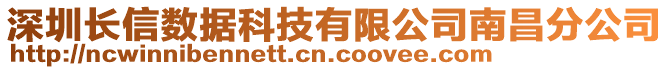 深圳长信数据科技有限公司南昌分公司
http://ncwinnibennett.cn.coovee.com